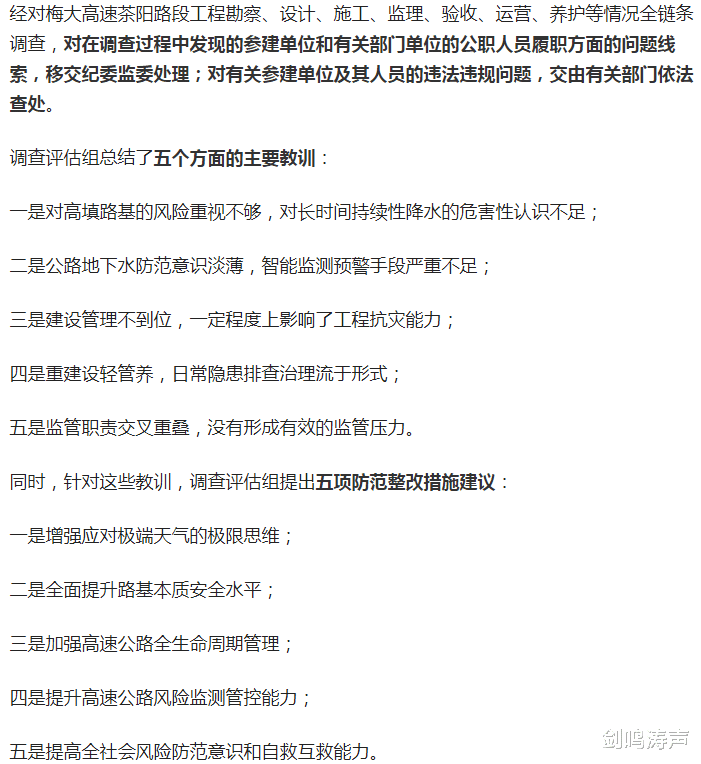 经对梅大高速茶阳路段工程勘察、设计、施工、监理、验收、运营、养护等情况全链条调查，对在调查过程中发现的参建单位和有关部门单位的公职人员履职方面的问题线索，移交纪委监委处理；对有关参建单位及其人员的违法违规问题，交由有关部门依法查处。

调查评估组总结了五个方面的主要教训：

一是对高填路基的风险重视不够，对长时间持续性降水的危害性认识不足；

二是公路地下水防范意识淡薄，智能监测预警手段严重不足；

三是建设管理不到位，一定程度上影响了工程抗灾能力；

四是重建设轻管养，日常隐患排查治理流于形式；

五是监管职责交叉重叠，没有形成有效的监管压力。

同时，针对这些教训，调查评估组提出五项防范整改措施建议：

一是增强应对极端天气的极限思维；

二是全面提升路基本质安全水平；

三是加强高速公路全生命周期管理；

四是提升高速公路风险监测管控能力；

五是提高全社会风险防范意识和自救互救能力。

剑鸣涛声